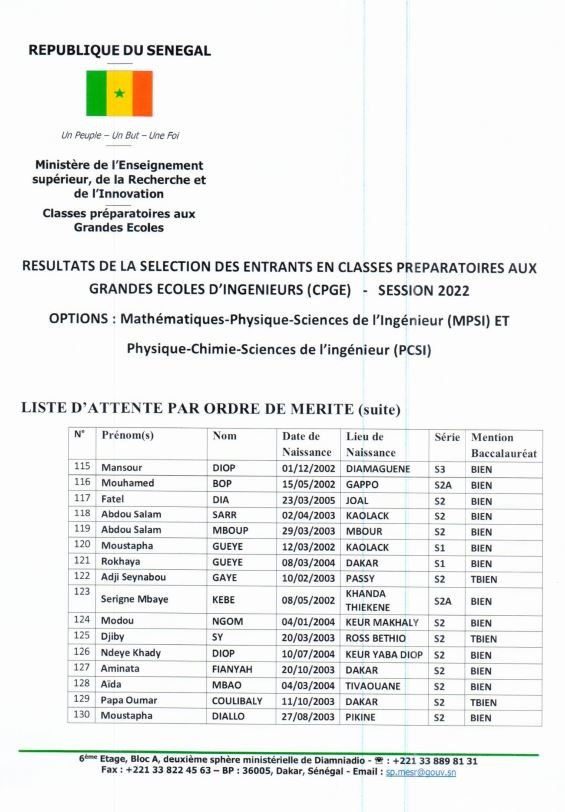 REPUBLIQUE DU SENEGAL

Un Peuple – Un But – Une Foi

Ministère de l'Enseignement supérieur, de la Recherche et de l'Innovation

Classes préparatoires aux Grandes Ecoles

RESULTATS DE LA SELECTION DES ENTRANTS EN CLASSES PREPARATOIRES AUX GRANDES ECOLES D'INGENIEURS (CPGE) - SESSION 2022

OPTIONS : Mathématiques-Physique-Sciences de l'Ingénieur (MPSI) ET Physique-Chimie-Sciences de l'ingénieur (PCSI)

LISTE D'ATTENTE PAR ORDRE DE MERITE (suite)

| N° | Prénom(s) | Nom | Date de Naissance | Lieu de Naissance | Série | Mention Baccalauréat |
|---|---|---|---|---|---|---|
| 115 | Mansour | DIOP | 01/12/2002 | DIAMAGUENE | S3 | BIEN |
| 116 | Mouhamed | BOP | 15/05/2002 | GAPPO | S2A | BIEN |
| 117 | Fatel | DIA | 23/03/2005 | JOAL | S2 | BIEN |
| 118 | Abdou Salam | SARR | 02/04/2003 | KAOLACK | S2 | BIEN |
| 119 | Abdou Salam | MBOUP | 29/03/2003 | MBOUR | S2 | BIEN |
| 120 | Moustapha | GUEYE | 12/03/2002 | KAOLACK | S1 | BIEN |
| 121 | Rokhaya | GUEYE | 08/03/2004 | DAKAR | S1 | BIEN |
| 122 | Adji Seynabou | GAYE | 10/02/2003 | PASSY | S2 | TBIEN |
| 123 | Serigne Mbaye | KEBE | 08/05/2002 | KHANDA THIEKENE | S2A | BIEN |
| 124 | Modou | NGOM | 04/01/2004 | KEUR MAKHALY | S2 | BIEN |
| 125 | Djiby | SY | 20/03/2003 | ROSS BETHIO | S2 | TBIEN |
| 126 | Ndeye Khady | DIOP | 10/07/2004 | KEUR YABA DIOP | S2 | BIEN |
| 127 | Aminata | FIANYAH | 20/10/2003 | DAKAR | S2 | BIEN |
| 128 | Aïda | MBAO | 04/03/2004 | TIVAOUANE | S2 | BIEN |
| 129 | Papa Oumar | COULIBALY | 11/10/2003 | DAKAR | S2 | TBIEN |
| 130 | Moustapha | DIALLO | 27/08/2003 | PIKINE | S2 | BIEN |

6ème Etage, Bloc A, deuxième sphère ministérielle de Diamniadio - ☎ : +221 33 889 81 31
Fax : +221 33 822 45 63 – BP : 36005, Dakar, Sénégal - Email : sp.mesr@gouv.sn